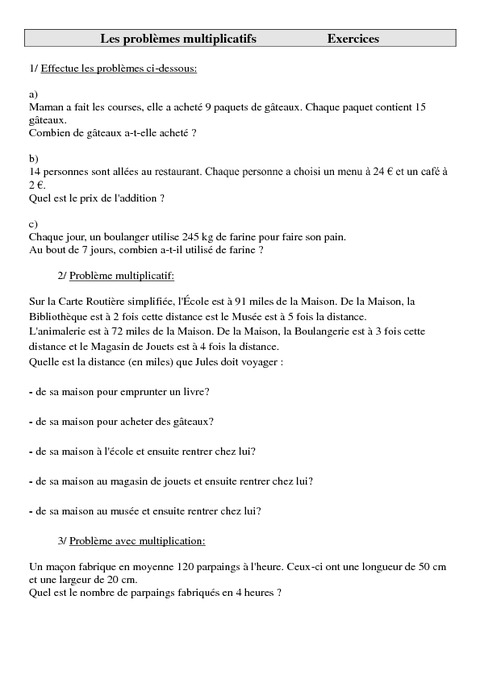 Les problèmes multiplicatifs Exercices

1/ Effectue les problèmes ci-dessous:

a)
Maman a fait les courses, elle a acheté 9 paquets de gâteaux. Chaque paquet contient 15 gâteaux.
Combien de gâteaux a-t-elle acheté ?

b)
14 personnes sont allées au restaurant. Chaque personne a choisi un menu à 24 € et un café à 2 €.
Quel est le prix de l'addition ?

c)
Chaque jour, un boulanger utilise 245 kg de farine pour faire son pain.
Au bout de 7 jours, combien a-t-il utilisé de farine ?

2/ Problème multiplicatif:

Sur la Carte Routière simplifiée, l'École est à 91 miles de la Maison. De la Maison, la Bibliothèque est à 2 fois cette distance est le Musée est à 5 fois la distance.
L'animalerie est à 72 miles de la Maison. De la Maison, la Boulangerie est à 3 fois cette distance et le Magasin de Jouets est à 4 fois la distance.
Quelle est la distance (en miles) que Jules doit voyager :

- de sa maison pour emprunter un livre?

- de sa maison pour acheter des gâteaux?

- de sa maison à l'école et ensuite rentrer chez lui?

- de sa maison au magasin de jouets et ensuite rentrer chez lui?

- de sa maison au musée et ensuite rentrer chez lui?

3/ Problème avec multiplication:

Un maçon fabrique en moyenne 120 parpaings à l'heure. Ceux-ci ont une longueur de 50 cm et une largeur de 20 cm.
Quel est le nombre de parpaings fabriqués en 4 heures ?